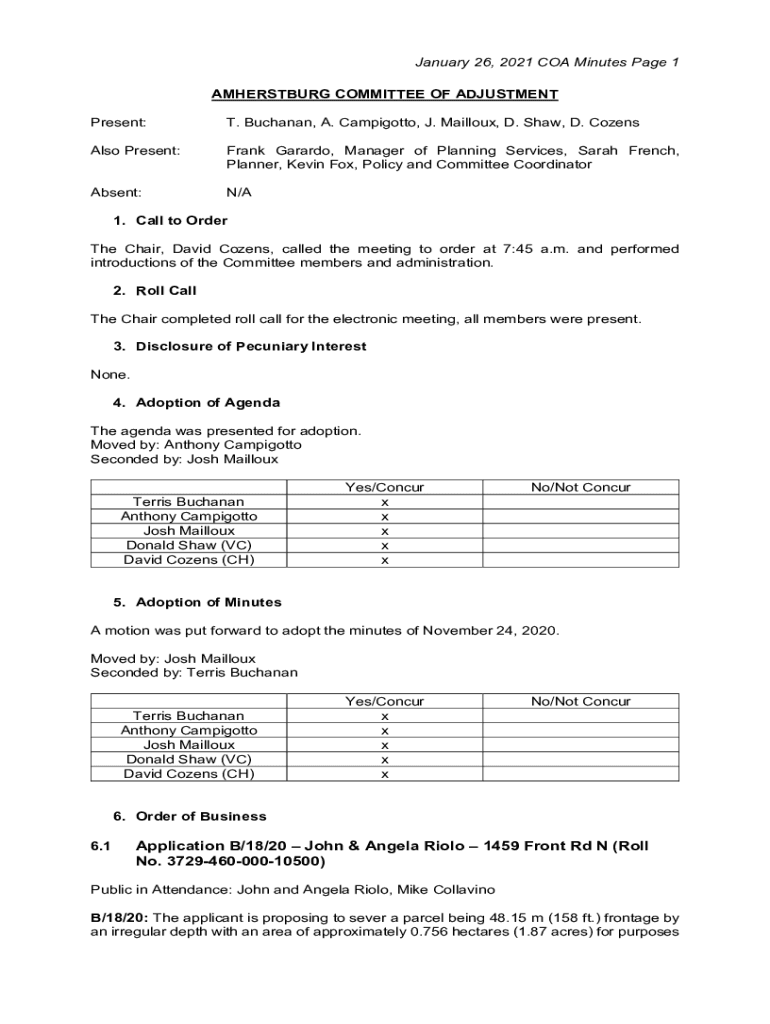 January 26, 2021 COA Minutes Page 1

AMHERSTBURG COMMITTEE OF ADJUSTMENT

Present: T. Buchanan, A. Campigotto, J. Mailloux, D. Shaw, D. Cozens

Also Present: Frank Garardo, Manager of Planning Services, Sarah French, Planner, Kevin Fox, Policy and Committee Coordinator

Absent: N/A

1. Call to Order

The Chair, David Cozens, called the meeting to order at 7:45 a.m. and performed introductions of the Committee members and administration.

2. Roll Call

The Chair completed roll call for the electronic meeting, all members were present.

3. Disclosure of Pecuniary Interest

None.

4. Adoption of Agenda

The agenda was presented for adoption.
Moved by: Anthony Campigotto
Seconded by: Josh Mailloux

| | Yes/Concur | No/Not Concur |
|---|---|---|
| Terris Buchanan | x | |
| Anthony Campigotto | x | |
| Josh Mailloux | x | |
| Donald Shaw (VC) | x | |
| David Cozens (CH) | x | |

5. Adoption of Minutes

A motion was put forward to adopt the minutes of November 24, 2020.

Moved by: Josh Mailloux
Seconded by: Terris Buchanan

| | Yes/Concur | No/Not Concur |
|---|---|---|
| Terris Buchanan | x | |
| Anthony Campigotto | x | |
| Josh Mailloux | x | |
| Donald Shaw (VC) | x | |
| David Cozens (CH) | x | |

6. Order of Business

6.1 Application B/18/20 – John & Angela Riolo – 1459 Front Rd N (Roll No. 3729-460-000-10500)

Public in Attendance: John and Angela Riolo, Mike Collavino

B/18/20: The applicant is proposing to sever a parcel being 48.15 m (158 ft.) frontage by an irregular depth with an area of approximately 0.756 hectares (1.87 acres) for purposes